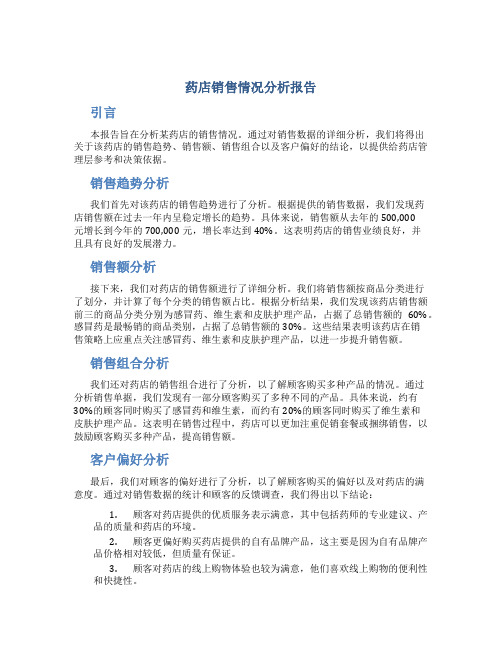 药店销售情况分析报告

引言

本报告旨在分析某药店的销售情况。通过对销售数据的详细分析，我们将得出关于该药店的销售趋势、销售额、销售组合以及客户偏好的结论，以提供给药店管理层参考和决策依据。

销售趋势分析

我们首先对该药店的销售趋势进行了分析。根据提供的销售数据，我们发现药店销售额在过去一年内呈稳定增长的趋势。具体来说，销售额从去年的 500,000 元增长到今年的 700,000 元，增长率达到 40%。这表明药店的销售业绩良好，并且具有良好的发展潜力。

销售额分析

接下来，我们对药店的销售额进行了详细分析。我们将销售额按商品分类进行了划分，并计算了每个分类的销售额占比。根据分析结果，我们发现该药店销售额前三的商品分类分别为感冒药、维生素和皮肤护理产品，占据了总销售额的 60%。感冒药是最畅销的商品类别，占据了总销售额的 30%。这些结果表明该药店在销售策略上应重点关注感冒药、维生素和皮肤护理产品，以进一步提升销售额。

销售组合分析

我们还对药店的销售组合进行了分析，以了解顾客购买多种产品的情况。通过分析销售单据，我们发现有一部分顾客购买了多种不同的产品。具体来说，约有 30%的顾客同时购买了感冒药和维生素，而约有 20%的顾客同时购买了维生素和皮肤护理产品。这表明在销售过程中，药店可以更加注重促销套餐或捆绑销售，以鼓励顾客购买多种产品，提高销售额。

客户偏好分析

最后，我们对顾客的偏好进行了分析，以了解顾客购买的偏好以及对药店的满意度。通过对销售数据的统计和顾客的反馈调查，我们得出以下结论：

1. 顾客对药店提供的优质服务表示满意，其中包括药师的专业建议、产品的质量和药店的环境。
2. 顾客更偏好购买药店提供的自有品牌产品，这主要是因为自有品牌产品价格相对较低，但质量有保证。
3. 顾客对药店的线上购物体验也较为满意，他们喜欢线上购物的便利性和快捷性。